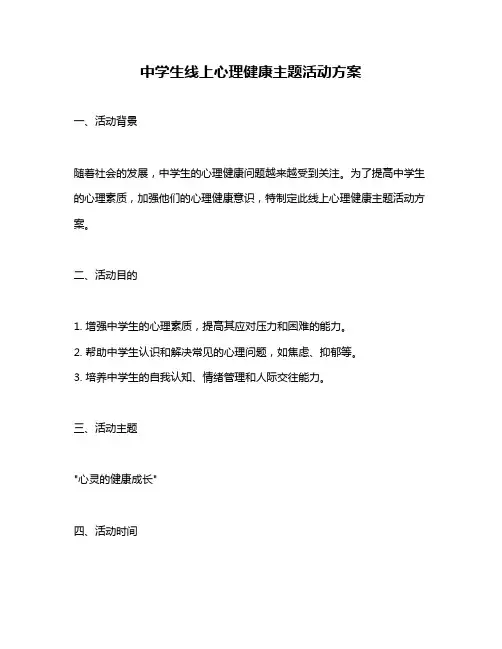 中学生线上心理健康主题活动方案

一、活动背景

随着社会的发展，中学生的心理健康问题越来越受到关注。为了提高中学生的心理素质，加强他们的心理健康意识，特制定此线上心理健康主题活动方案。

二、活动目的

1. 增强中学生的心理素质，提高其应对压力和困难的能力。
2. 帮助中学生认识和解决常见的心理问题，如焦虑、抑郁等。
3. 培养中学生的自我认知、情绪管理和人际交往能力。

三、活动主题

"心灵的健康成长"

四、活动时间